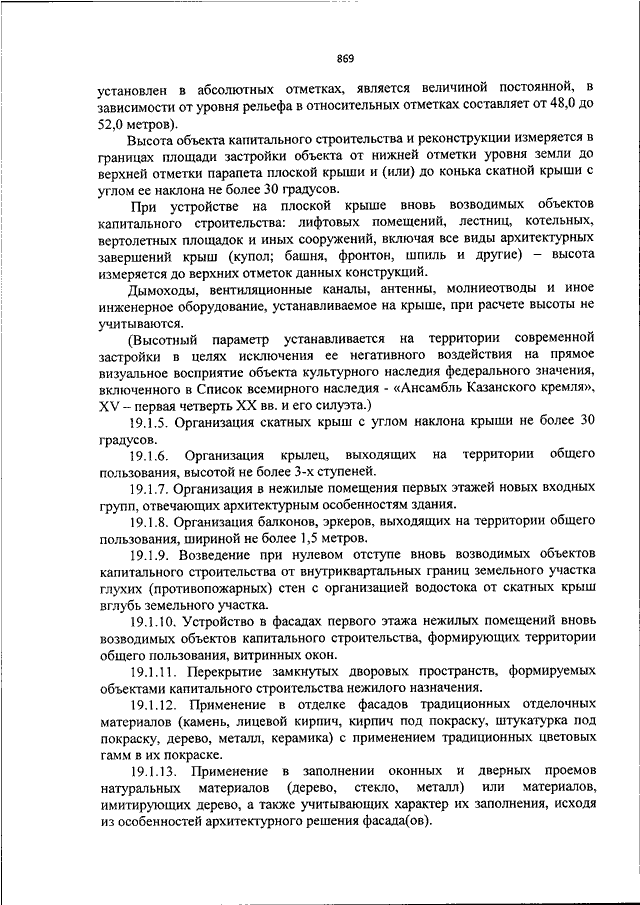 869

установлен в абсолютных отметках, является величиной постоянной, в зависимости от уровня рельефа в относительных отметках составляет от 48,0 до 52,0 метров).

Высота объекта капитального строительства и реконструкции измеряется в границах площади застройки объекта от нижней отметки уровня земли до верхней отметки парапета плоской крыши и (или) до конька скатной крыши с углом ее наклона не более 30 градусов.

При устройстве на плоской крыше вновь возводимых объектов капитального строительства: лифтовых помещений, лестниц, котельных, вертолетных площадок и иных сооружений, включая все виды архитектурных завершений крыш (купол; башня, фронтон, шпиль и другие) – высота измеряется до верхних отметок данных конструкций.

Дымоходы, вентиляционные каналы, антенны, молниеотводы и иное инженерное оборудование, устанавливаемое на крыше, при расчете высоты не учитываются.

(Высотный параметр устанавливается на территории современной застройки в целях исключения ее негативного воздействия на прямое визуальное восприятие объекта культурного наследия федерального значения, включенного в Список всемирного наследия - «Ансамбль Казанского кремля», XV – первая четверть XX вв. и его силуэта.)

19.1.5. Организация скатных крыш с углом наклона крыши не более 30 градусов.

19.1.6. Организация крылец, выходящих на территории общего пользования, высотой не более 3-х ступеней.

19.1.7. Организация в нежилые помещения первых этажей новых входных групп, отвечающих архитектурным особенностям здания.

19.1.8. Организация балконов, эркеров, выходящих на территории общего пользования, шириной не более 1,5 метров.

19.1.9. Возведение при нулевом отступе вновь возводимых объектов капитального строительства от внутриквартальных границ земельного участка глухих (противопожарных) стен с организацией водостока от скатных крыш вглубь земельного участка.

19.1.10. Устройство в фасадах первого этажа нежилых помещений вновь возводимых объектов капитального строительства, формирующих территории общего пользования, витринных окон.

19.1.11. Перекрытие замкнутых дворовых пространств, формируемых объектами капитального строительства нежилого назначения.

19.1.12. Применение в отделке фасадов традиционных отделочных материалов (камень, лицевой кирпич, кирпич под покраску, штукатурка под покраску, дерево, металл, керамика) с применением традиционных цветовых гамм в их покраске.

19.1.13. Применение в заполнении оконных и дверных проемов натуральных материалов (дерево, стекло, металл) или материалов, имитирующих дерево, а также учитывающих характер их заполнения, исходя из особенностей архитектурного решения фасада(ов).